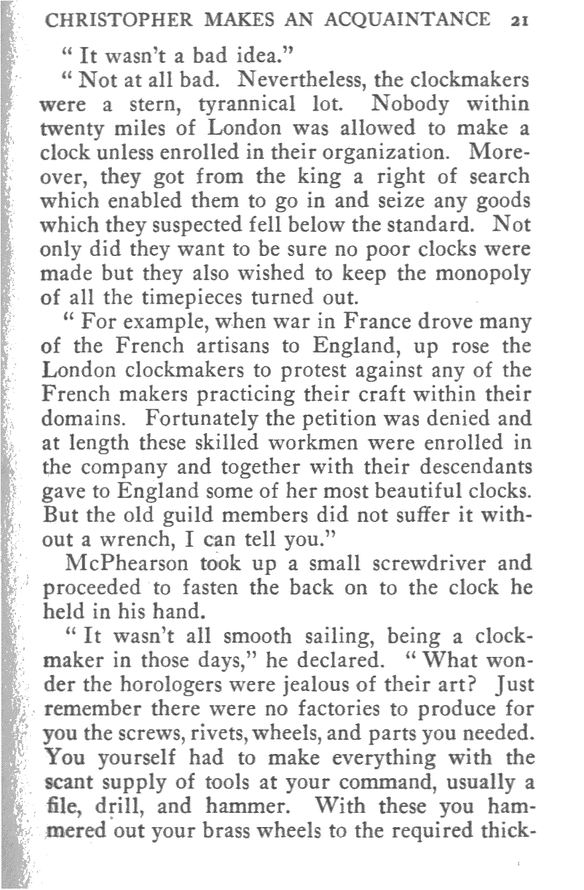 CHRISTOPHER MAKES AN ACQUAINTANCE 21

"It wasn't a bad idea."

"Not at all bad. Nevertheless, the clockmakers were a stern, tyrannical lot. Nobody within twenty miles of London was allowed to make a clock unless enrolled in their organization. Moreover, they got from the king a right of search which enabled them to go in and seize any goods which they suspected fell below the standard. Not only did they want to be sure no poor clocks were made but they also wished to keep the monopoly of all the timepieces turned out.

"For example, when war in France drove many of the French artisans to England, up rose the London clockmakers to protest against any of the French makers practicing their craft within their domains. Fortunately the petition was denied and at length these skilled workmen were enrolled in the company and together with their descendants gave to England some of her most beautiful clocks. But the old guild members did not suffer it without a wrench, I can tell you."

McPhearson took up a small screwdriver and proceeded to fasten the back on to the clock he held in his hand.

"It wasn't all smooth sailing, being a clockmaker in those days," he declared. "What wonder the horologers were jealous of their art? Just remember there were no factories to produce for you the screws, rivets, wheels, and parts you needed. You yourself had to make everything with the scant supply of tools at your command, usually a file, drill, and hammer. With these you hammered out your brass wheels to the required thick-